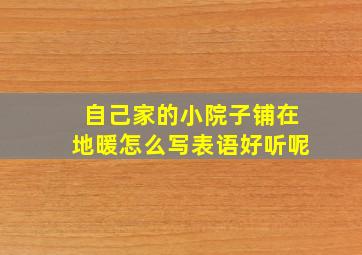 自己家的小院子铺在地暖怎么写表语好听呢